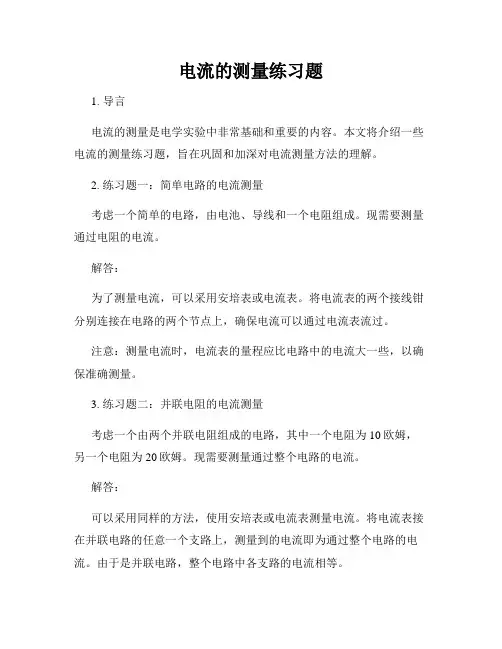 电流的测量练习题

1. 导言

电流的测量是电学实验中非常基础和重要的内容。本文将介绍一些电流的测量练习题，旨在巩固和加深对电流测量方法的理解。

2. 练习题一：简单电路的电流测量

考虑一个简单的电路，由电池、导线和一个电阻组成。现需要测量通过电阻的电流。

解答：

为了测量电流，可以采用安培表或电流表。将电流表的两个接线钳分别连接在电路的两个节点上，确保电流可以通过电流表流过。

注意：测量电流时，电流表的量程应比电路中的电流大一些，以确保准确测量。

3. 练习题二：并联电阻的电流测量

考虑一个由两个并联电阻组成的电路，其中一个电阻为 10 欧姆，另一个电阻为 20 欧姆。现需要测量通过整个电路的电流。

解答：

可以采用同样的方法，使用安培表或电流表测量电流。将电流表接在并联电路的任意一个支路上，测量到的电流即为通过整个电路的电流。由于是并联电路，整个电路中各支路的电流相等。